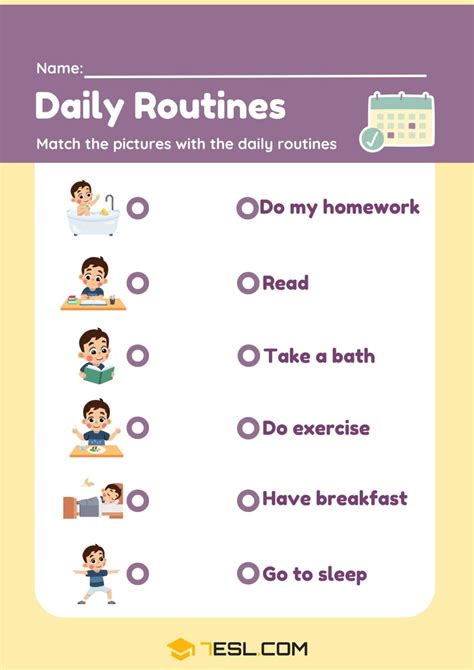 Name: ____

Daily Routines

Match the pictures with the daily routines

Do my homework

Read

Take a bath

Do exercise

Have breakfast

Go to sleep

7ESL.COM